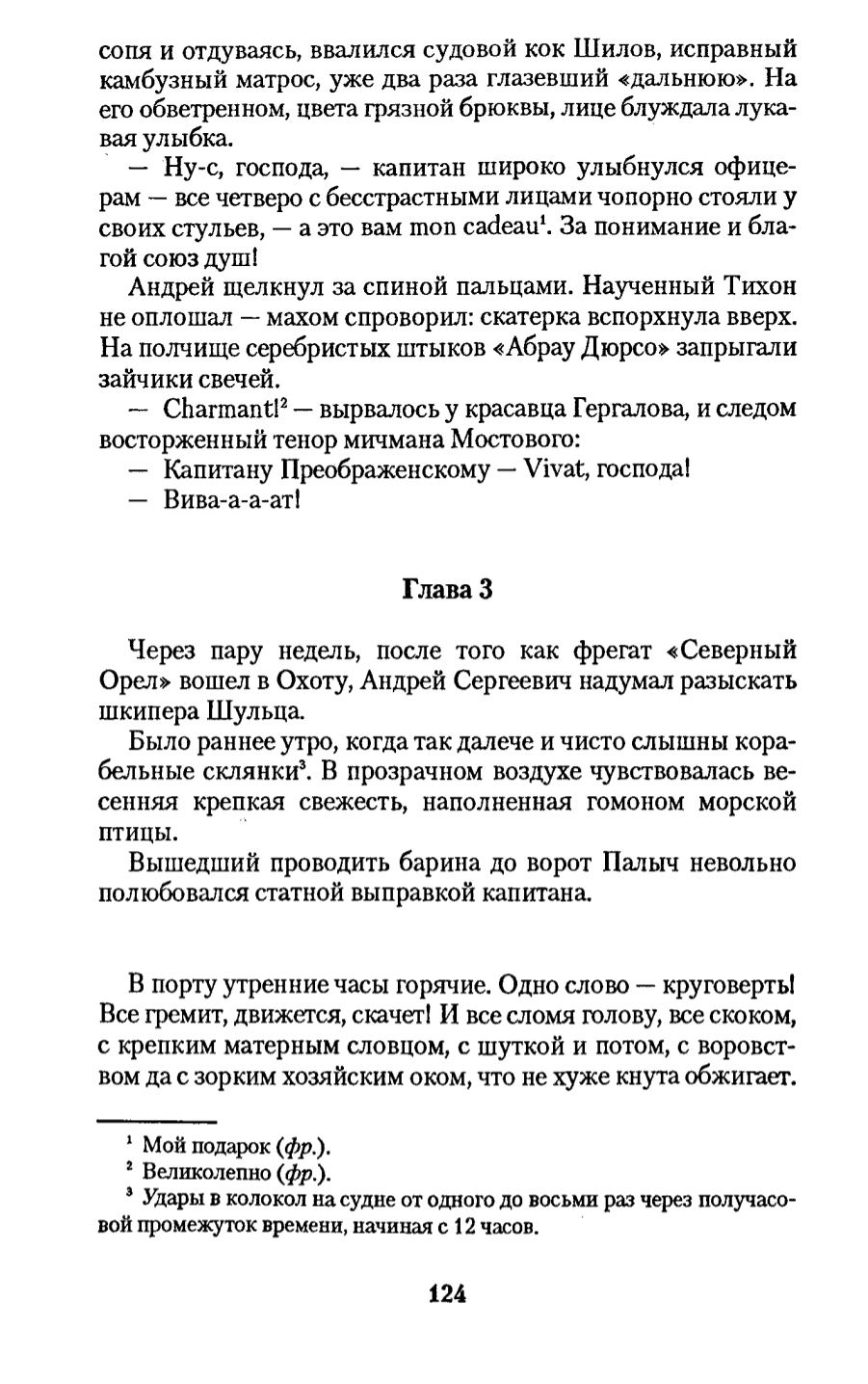 сопя и отдуваясь, ввалился судовой кок Шилов, исправный камбузный матрос, уже два раза глазевший «дальнюю». На его обветренном, цвета грязной брюквы, лице блуждала лукавая улыбка.

— Ну-с, господа, — капитан широко улыбнулся офицерам — все четверо с бесстрастными лицами чопорно стояли у своих стульев, — а это вам mon cadeau$^1$. За понимание и благой союз душ!

Андрей щелкнул за спиной пальцами. Наученный Тихон не оплошал — махом спроворил: скатерка вспорхнула вверх. На полчище серебристых штыков «Абрау Дюрсо» запрыгали зайчики свечей.

— Charmant!$^2$ — вырвалось у красавца Гергалова, и следом восторженный тенор мичмана Мостового:

— Капитану Преображенскому — Vivat, господа!

— Вива-а-а-ат!

Глава 3

Через пару недель, после того как фрегат «Северный Орел» вошел в Охоту, Андрей Сергеевич надумал разыскать шкипера Шульца.

Было раннее утро, когда так далече и чисто слышны корабельные склянки$^3$. В прозрачном воздухе чувствовалась весенняя крепкая свежесть, наполненная гомоном морской птицы.

Вышедший проводить барина до ворот Палыч невольно полюбовался статной выправкой капитана.

В порту утренние часы горячие. Одно слово — круговерть! Все гремит, движется, скачет! И все сломя голову, все скоком, с крепким матерным словцом, с шуткой и потом, с воровством да с зорким хозяйским оком, что не хуже кнута обжигает.

$^1$ Мой подарок (фр.).
$^2$ Великолепно (фр.).
$^3$ Удары в колокол на судне от одного до восьми раз через получасовой промежуток времени, начиная с 12 часов.

124